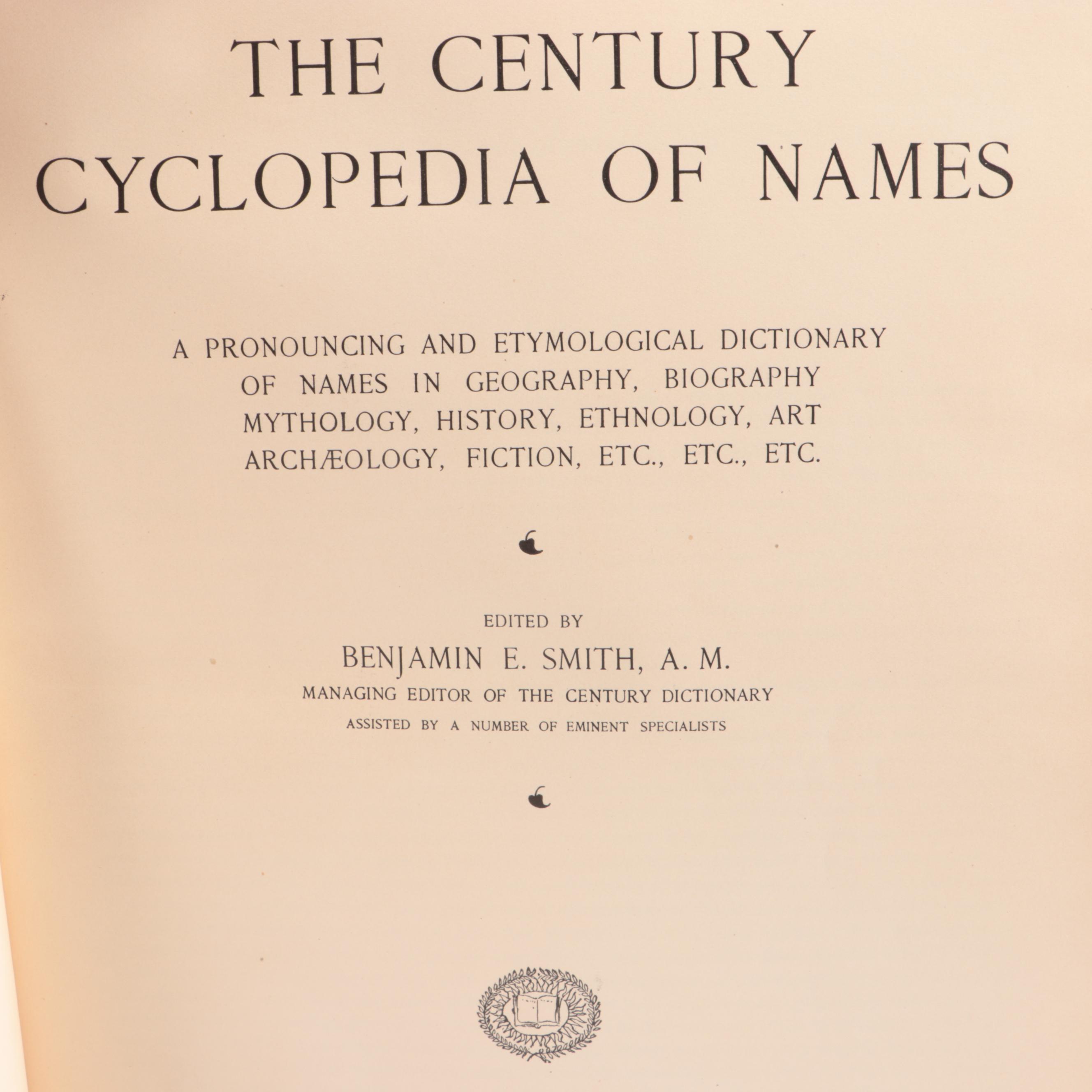 THE CENTURY
CYCLOPEDIA OF NAMES

A PRONOUNCING AND ETYMOLOGICAL DICTIONARY OF NAMES IN GEOGRAPHY, BIOGRAPHY MYTHOLOGY, HISTORY, ETHNOLOGY, ART ARCHÆOLOGY, FICTION, ETC., ETC., ETC.

EDITED BY
BENJAMIN E. SMITH, A. M.
MANAGING EDITOR OF THE CENTURY DICTIONARY
ASSISTED BY A NUMBER OF EMINENT SPECIALISTS